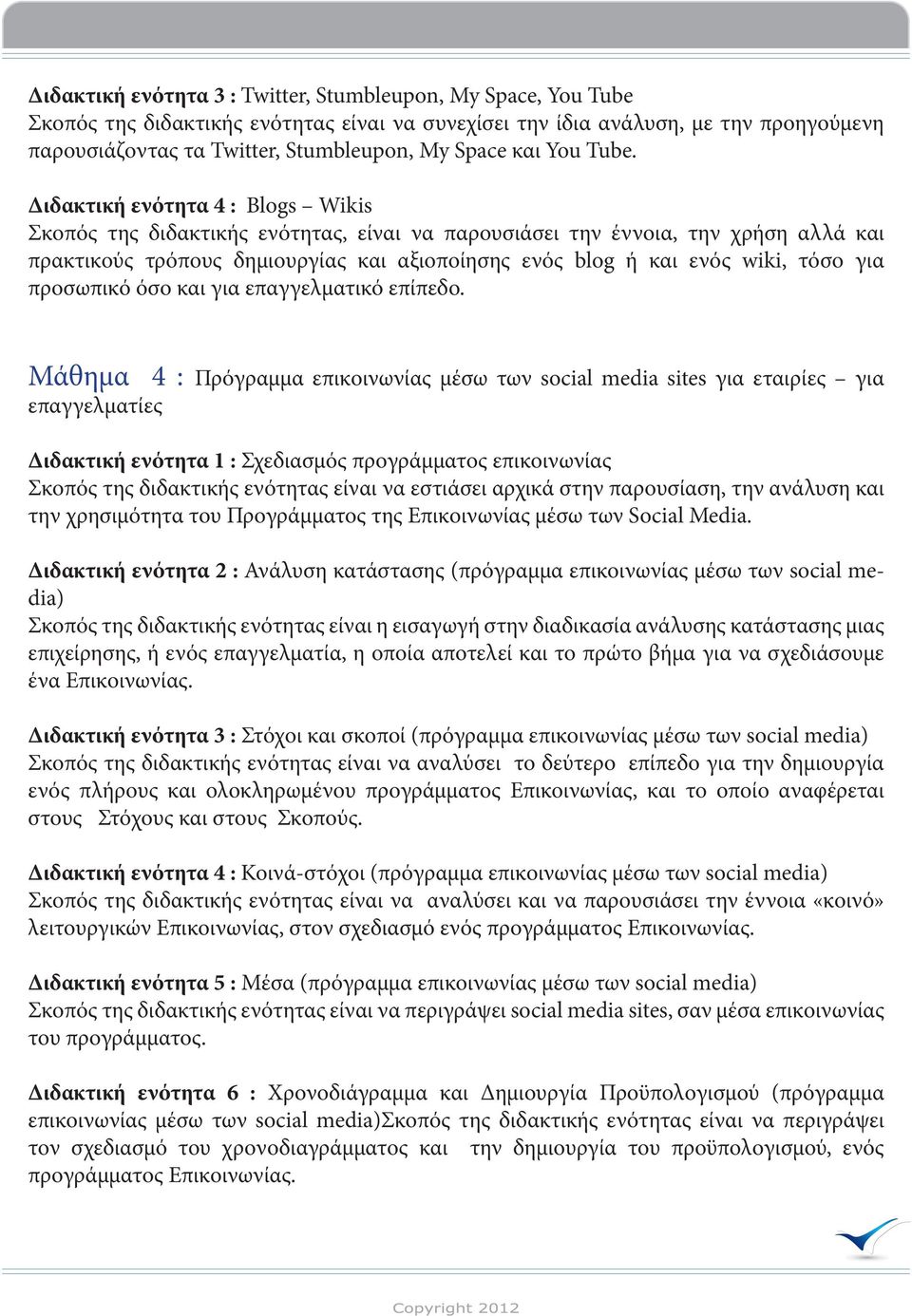 Διδακτική ενότητα 3 : Twitter, Stumbleupon, My Space, You Tube
Σκοπός της διδακτικής ενότητας είναι να συνεχίσει την ίδια ανάλυση, με την προηγούμενη παρουσιάζοντας τα Twitter, Stumbleupon, My Space και You Tube.

Διδακτική ενότητα 4 : Blogs – Wikis
Σκοπός της διδακτικής ενότητας, είναι να παρουσιάσει την έννοια, την χρήση αλλά και πρακτικούς τρόπους δημιουργίας και αξιοποίησης ενός blog ή και ενός wiki, τόσο για προσωπικό όσο και για επαγγελματικό επίπεδο.

Μάθημα 4 : Πρόγραμμα επικοινωνίας μέσω των social media sites για εταιρίες – για επαγγελματίες

Διδακτική ενότητα 1 : Σχεδιασμός προγράμματος επικοινωνίας
Σκοπός της διδακτικής ενότητας είναι να εστιάσει αρχικά στην παρουσίαση, την ανάλυση και την χρησιμότητα του Προγράμματος της Επικοινωνίας μέσω των Social Media.

Διδακτική ενότητα 2 : Ανάλυση κατάστασης (πρόγραμμα επικοινωνίας μέσω των social media)
Σκοπός της διδακτικής ενότητας είναι η εισαγωγή στην διαδικασία ανάλυσης κατάστασης μιας επιχείρησης, ή ενός επαγγελματία, η οποία αποτελεί και το πρώτο βήμα για να σχεδιάσουμε ένα Επικοινωνίας.

Διδακτική ενότητα 3 : Στόχοι και σκοποί (πρόγραμμα επικοινωνίας μέσω των social media)
Σκοπός της διδακτικής ενότητας είναι να αναλύσει το δεύτερο επίπεδο για την δημιουργία ενός πλήρους και ολοκληρωμένου προγράμματος Επικοινωνίας, και το οποίο αναφέρεται στους Στόχους και στους Σκοπούς.

Διδακτική ενότητα 4 : Κοινά-στόχοι (πρόγραμμα επικοινωνίας μέσω των social media)
Σκοπός της διδακτικής ενότητας είναι να αναλύσει και να παρουσιάσει την έννοια «κοινό» λειτουργικών Επικοινωνίας, στον σχεδιασμό ενός προγράμματος Επικοινωνίας.

Διδακτική ενότητα 5 : Μέσα (πρόγραμμα επικοινωνίας μέσω των social media)
Σκοπός της διδακτικής ενότητας είναι να περιγράψει social media sites, σαν μέσα επικοινωνίας του προγράμματος.

Διδακτική ενότητα 6 : Χρονοδιάγραμμα και Δημιουργία Προϋπολογισμού (πρόγραμμα επικοινωνίας μέσω των social media)Σκοπός της διδακτικής ενότητας είναι να περιγράψει τον σχεδιασμό του χρονοδιαγράμματος και την δημιουργία του προϋπολογισμού, ενός προγράμματος Επικοινωνίας.

Copyright 2012